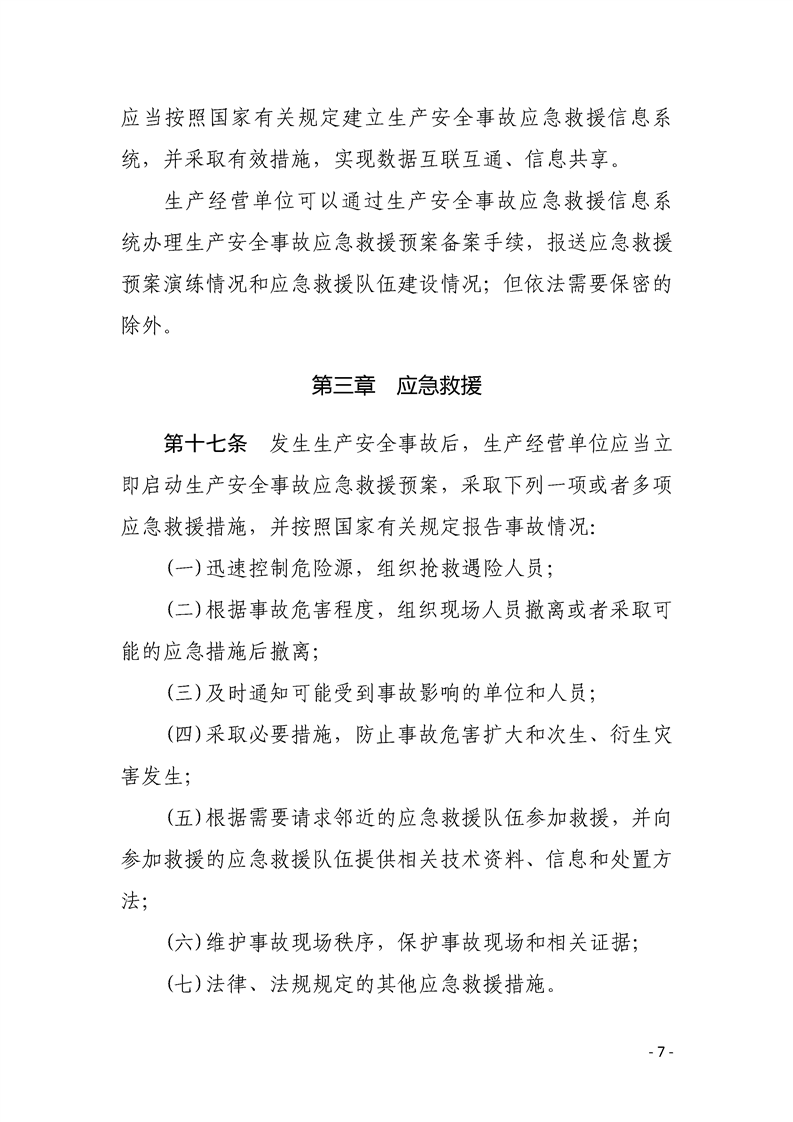 应当按照国家有关规定建立生产安全事故应急救援信息系统，并采取有效措施，实现数据互联互通、信息共享。

生产经营单位可以通过生产安全事故应急救援信息系统办理生产安全事故应急救援预案备案手续，报送应急救援预案演练情况和应急救援队伍建设情况；但依法需要保密的除外。

第三章　应急救援

第十七条　发生生产安全事故后，生产经营单位应当立即启动生产安全事故应急救援预案，采取下列一项或者多项应急救援措施，并按照国家有关规定报告事故情况：

(一)迅速控制危险源，组织抢救遇险人员；

(二)根据事故危害程度，组织现场人员撤离或者采取可能的应急措施后撤离；

(三)及时通知可能受到事故影响的单位和人员；

(四)采取必要措施，防止事故危害扩大和次生、衍生灾害发生；

(五)根据需要请求邻近的应急救援队伍参加救援，并向参加救援的应急救援队伍提供相关技术资料、信息和处置方法；

(六)维护事故现场秩序，保护事故现场和相关证据；

(七)法律、法规规定的其他应急救援措施。

- 7 -